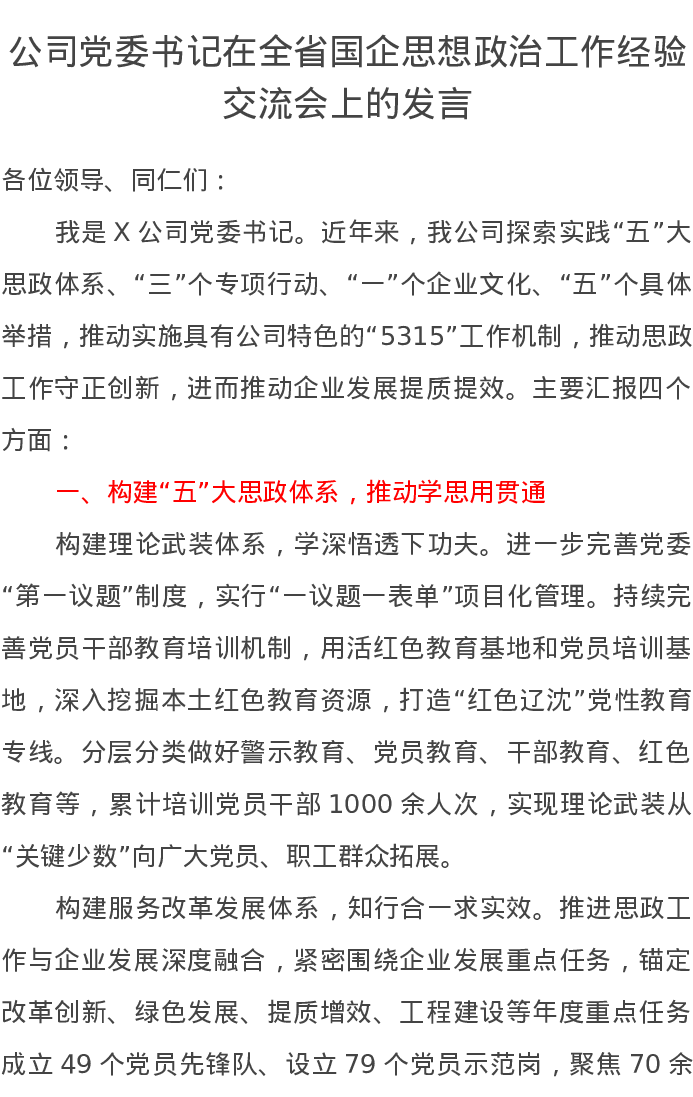 公司党委书记在全省国企思想政治工作经验交流会上的发言

各位领导、同仁们：

我是 X 公司党委书记。近年来，我公司探索实践“五”大思政体系、“三”个专项行动、“一”个企业文化、“五”个具体举措，推动实施具有公司特色的“5315”工作机制，推动思政工作守正创新，进而推动企业发展提质提效。主要汇报四个方面：

一、构建“五”大思政体系，推动学思用贯通

构建理论武装体系，学深悟透下功夫。进一步完善党委“第一议题”制度，实行“一议题一表单”项目化管理。持续完善党员干部教育培训机制，用活红色教育基地和党员培训基地，深入挖掘本土红色教育资源，打造“红色辽沈”党性教育专线。分层分类做好警示教育、党员教育、干部教育、红色教育等，累计培训党员干部 1000 余人次，实现理论武装从“关键少数”向广大党员、职工群众拓展。

构建服务改革发展体系，知行合一求实效。推进思政工作与企业发展深度融合，紧密围绕企业发展重点任务，锚定改革创新、绿色发展、提质增效、工程建设等年度重点任务成立 49 个党员先锋队、设立 79 个党员示范岗，聚焦 70 余